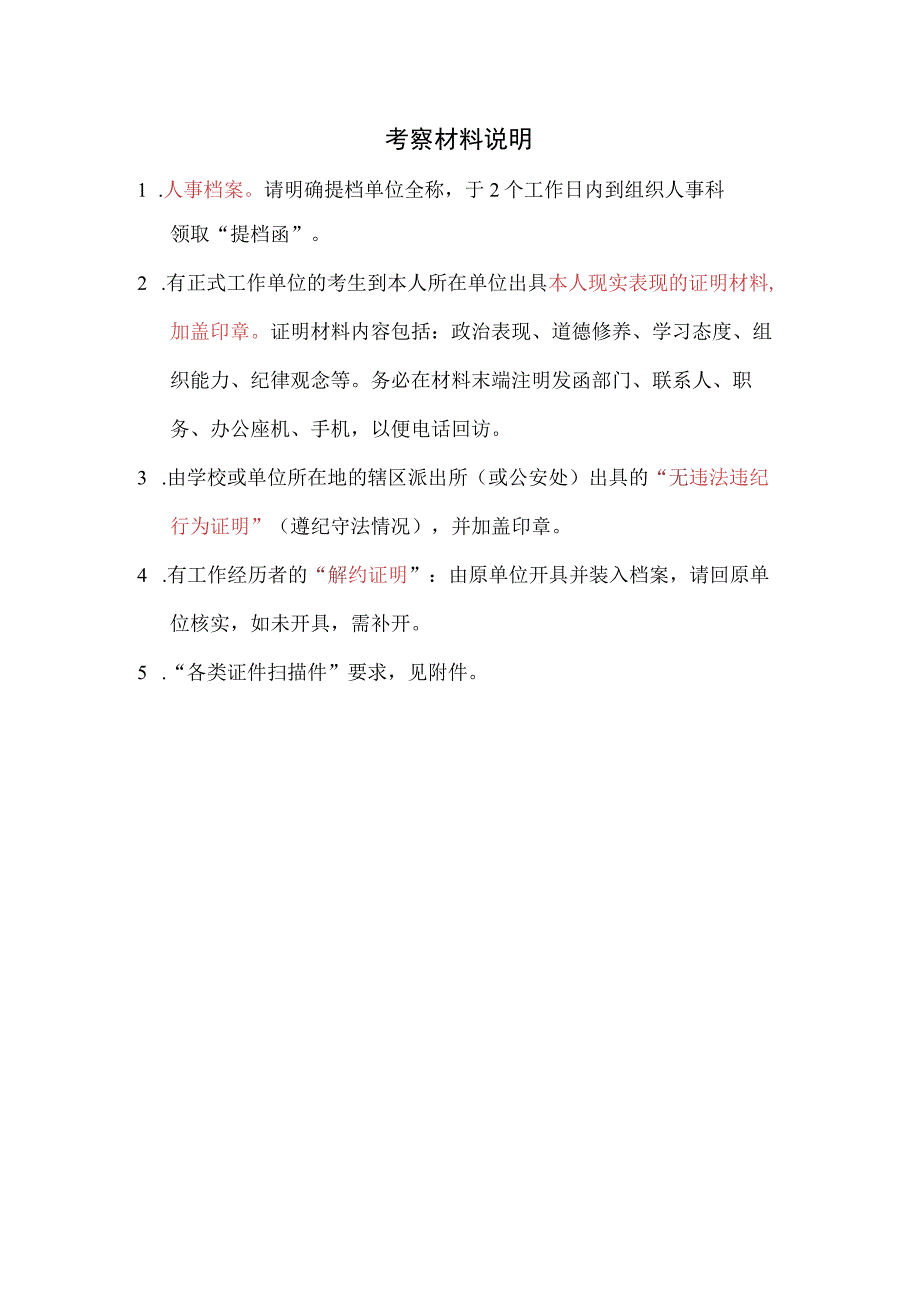 考察材料说明

1 .人事档案。请明确提档单位全称，于2个工作日内到组织人事科领取“提档函”。

2 .有正式工作单位的考生到本人所在单位出具本人现实表现的证明材料,加盖印章。证明材料内容包括：政治表现、道德修养、学习态度、组织能力、纪律观念等。务必在材料末端注明发函部门、联系人、职务、办公座机、手机，以便电话回访。

3 .由学校或单位所在地的辖区派出所（或公安处）出具的“无违法违纪行为证明”（遵纪守法情况），并加盖印章。

4 .有工作经历者的“解约证明”：由原单位开具并装入档案，请回原单位核实，如未开具，需补开。

5 .“各类证件扫描件”要求，见附件。